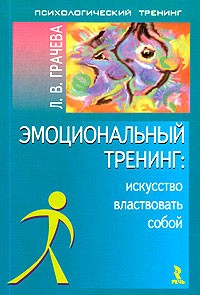 ПСИХОЛОГИЧЕСКИЙ ТРЕНИНГ

Л. В. ГРАЧЕВА

ЭМОЦИОНАЛЬНЫЙ ТРЕНИНГ:
искусство властвовать собой

РЕЧЬ